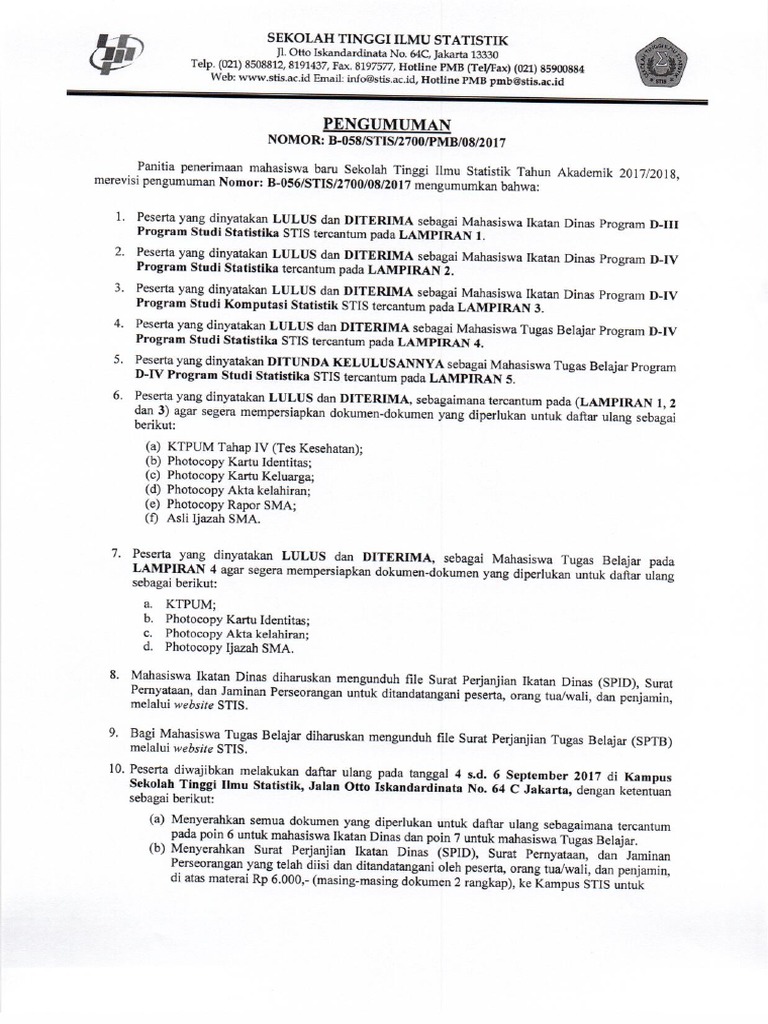 SEKOLAH TINGGI ILMU STATISTIK
Jl. Otto Iskandardinata No. 64C, Jakarta 13330
Telp. (021) 8508812, 8191437, Fax. 8197577, Hotline PMB (Tel/Fax) (021) 85900884
Web: www.stis.ac.id Email: info@stis.ac.id, Hotline PMB pmb@stis.ac.id

PENGUMUMAN
NOMOR: B-058/STIS/2700/PMB/08/2017

Panitia penerimaan mahasiswa baru Sekolah Tinggi Ilmu Statistik Tahun Akademik 2017/2018, merevisi pengumuman Nomor: B-056/STIS/2700/08/2017 mengumumkan bahwa:

1. Peserta yang dinyatakan LULUS dan DITERIMA sebagai Mahasiswa Ikatan Dinas Program D-III Program Studi Statistika STIS tercantum pada LAMPIRAN 1.

2. Peserta yang dinyatakan LULUS dan DITERIMA sebagai Mahasiswa Ikatan Dinas Program D-IV Program Studi Statistika tercantum pada LAMPIRAN 2.

3. Peserta yang dinyatakan LULUS dan DITERIMA sebagai Mahasiswa Ikatan Dinas Program D-IV Program Studi Komputasi Statistik STIS tercantum pada LAMPIRAN 3.

4. Peserta yang dinyatakan LULUS dan DITERIMA sebagai Mahasiswa Tugas Belajar Program D-IV Program Studi Statistika STIS tercantum pada LAMPIRAN 4.

5. Peserta yang dinyatakan DITUNDA KELULUSANNYA sebagai Mahasiswa Tugas Belajar Program D-IV Program Studi Statistika STIS tercantum pada LAMPIRAN 5.

6. Peserta yang dinyatakan LULUS dan DITERIMA, sebagaimana tercantum pada (LAMPIRAN 1, 2 dan 3) agar segera mempersiapkan dokumen-dokumen yang diperlukan untuk daftar ulang sebagai berikut:
(a) KTPUM Tahap IV (Tes Kesehatan);
(b) Photocopy Kartu Identitas;
(c) Photocopy Kartu Keluarga;
(d) Photocopy Akta kelahiran;
(e) Photocopy Rapor SMA;
(f) Asli Ijazah SMA.

7. Peserta yang dinyatakan LULUS dan DITERIMA, sebagai Mahasiswa Tugas Belajar pada LAMPIRAN 4 agar segera mempersiapkan dokumen-dokumen yang diperlukan untuk daftar ulang sebagai berikut:
a. KTPUM;
b. Photocopy Kartu Identitas;
c. Photocopy Akta kelahiran;
d. Photocopy Ijazah SMA.

8. Mahasiswa Ikatan Dinas diharuskan mengunduh file Surat Perjanjian Ikatan Dinas (SPID), Surat Pernyataan, dan Jaminan Perseorangan untuk ditandatangani peserta, orang tua/wali, dan penjamin, melalui website STIS.

9. Bagi Mahasiswa Tugas Belajar diharuskan mengunduh file Surat Perjanjian Tugas Belajar (SPTB) melalui website STIS.

10. Peserta diwajibkan melakukan daftar ulang pada tanggal 4 s.d. 6 September 2017 di Kampus Sekolah Tinggi Ilmu Statistik, Jalan Otto Iskandardinata No. 64 C Jakarta, dengan ketentuan sebagai berikut:
(a) Menyerahkan semua dokumen yang diperlukan untuk daftar ulang sebagaimana tercantum pada poin 6 untuk mahasiswa Ikatan Dinas dan poin 7 untuk mahasiswa Tugas Belajar.
(b) Menyerahkan Surat Perjanjian Ikatan Dinas (SPID), Surat Pernyataan, dan Jaminan Perseorangan yang telah diisi dan ditandatangani oleh peserta, orang tua/wali, dan penjamin, di atas materai Rp 6.000,- (masing-masing dokumen 2 rangkap), ke Kampus STIS untuk